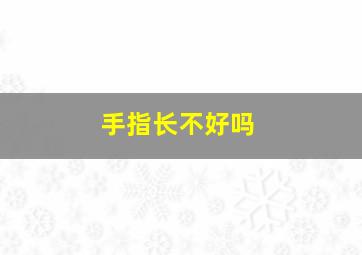 手指长不好吗